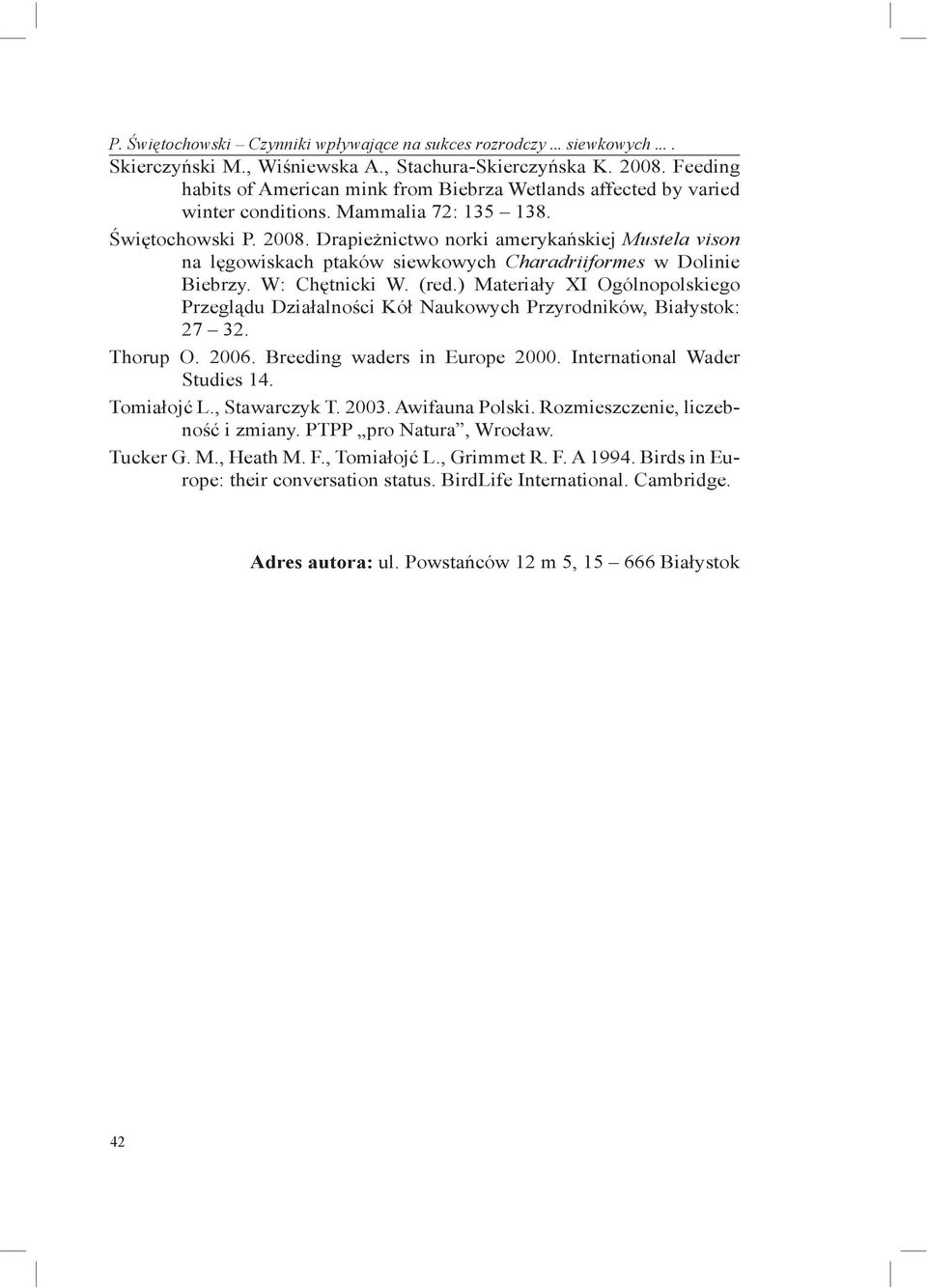 P. Świętochowski – Czynniki wpływające na sukces rozrodczy ... siewkowych ... .

Skierczyński M., Wiśniewska A., Stachura-Skierczyńska K. 2008. Feeding habits of American mink from Biebrza Wetlands affected by varied winter conditions. Mammalia 72: 135 – 138.

Świętochowski P. 2008. Drapieżnictwo norki amerykańskiej Mustela vison na lęgowiskach ptaków siewkowych Charadriiformes w Dolinie Biebrzy. W: Chętnicki W. (red.) Materiały XI Ogólnopolskiego Przeglądu Działalności Kół Naukowych Przyrodników, Białystok: 27 – 32.

Thorup O. 2006. Breeding waders in Europe 2000. International Wader Studies 14.

Tomiałojć L., Stawarczyk T. 2003. Awifauna Polski. Rozmieszczenie, liczebność i zmiany. PTPP „pro Natura”, Wrocław.

Tucker G. M., Heath M. F., Tomiałojć L., Grimmet R. F. A 1994. Birds in Europe: their conversation status. BirdLife International. Cambridge.

Adres autora: ul. Powstańców 12 m 5, 15 – 666 Białystok

42